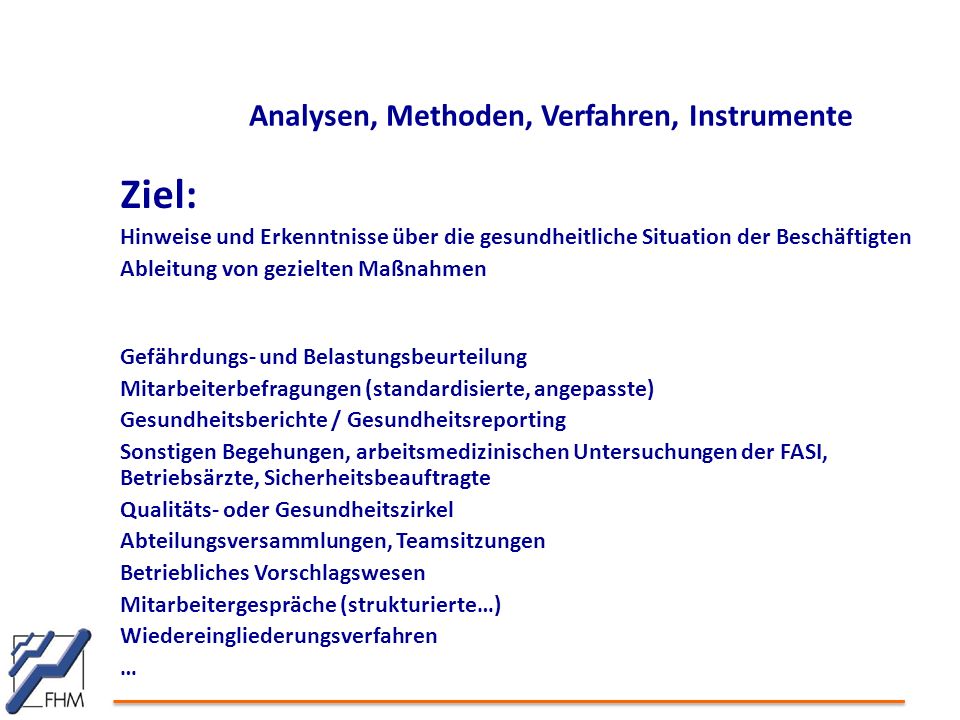 Analysen, Methoden, Verfahren, Instrumente

Ziel:
Hinweise und Erkenntnisse über die gesundheitliche Situation der Beschäftigten
Ableitung von gezielten Maßnahmen

Gefährdungs- und Belastungsbeurteilung
Mitarbeiterbefragungen (standardisierte, angepasste)
Gesundheitsberichte / Gesundheitsreporting
Sonstigen Begehungen, arbeitsmedizinischen Untersuchungen der FASI, Betriebsärzte, Sicherheitsbeauftragte
Qualitäts- oder Gesundheitszirkel
Abteilungsversammlungen, Teamsitzungen
Betriebliches Vorschlagswesen
Mitarbeitergespräche (strukturierte…)
Wiedereingliederungsverfahren
…

FHM